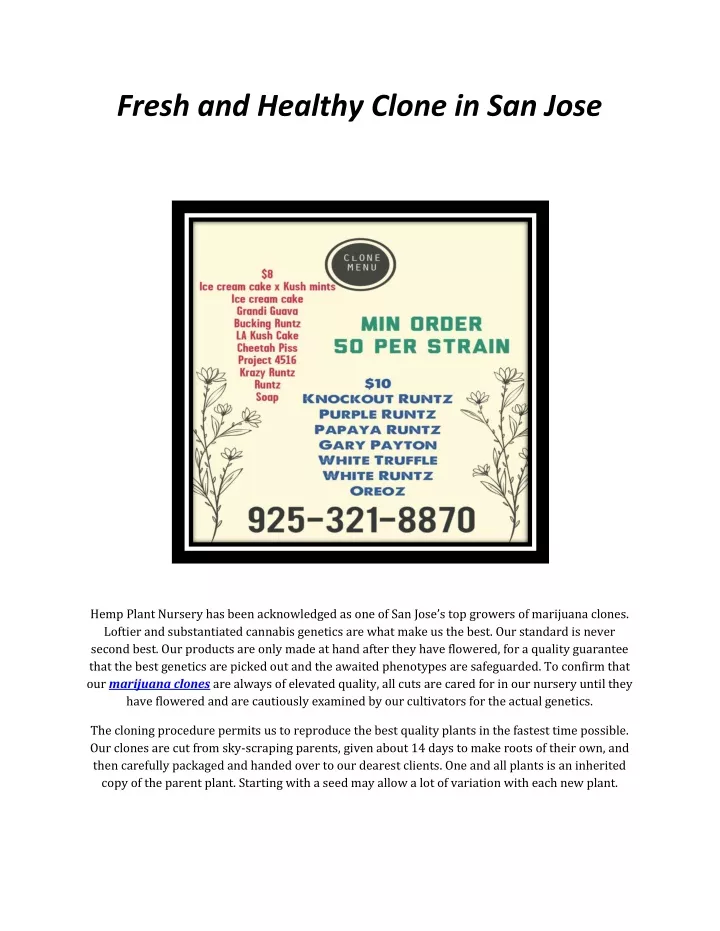 Fresh and Healthy Clone in San Jose

CLONE MENU

$8
Ice cream cake x Kush mints
Ice cream cake
Grandi Guava
Bucking Runtz
LA Kush Cake
Cheetah Piss
Project 4516
Krazy Runtz
Runtz
Soap

MIN ORDER
50 PER STRAIN

$10
KNOCKOUT RUNTZ
PURPLE RUNTZ
PAPAYA RUNTZ
GARY PAYTON
WHITE TRUFFLE
WHITE RUNTZ
OREOZ

925-321-8870

Hemp Plant Nursery has been acknowledged as one of San Jose's top growers of marijuana clones. Loftier and substantiated cannabis genetics are what make us the best. Our standard is never second best. Our products are only made at hand after they have flowered, for a quality guarantee that the best genetics are picked out and the awaited phenotypes are safeguarded. To confirm that our marijuana clones are always of elevated quality, all cuts are cared for in our nursery until they have flowered and are cautiously examined by our cultivators for the actual genetics.

The cloning procedure permits us to reproduce the best quality plants in the fastest time possible. Our clones are cut from sky-scraping parents, given about 14 days to make roots of their own, and then carefully packaged and handed over to our dearest clients. One and all plants is an inherited copy of the parent plant. Starting with a seed may allow a lot of variation with each new plant.